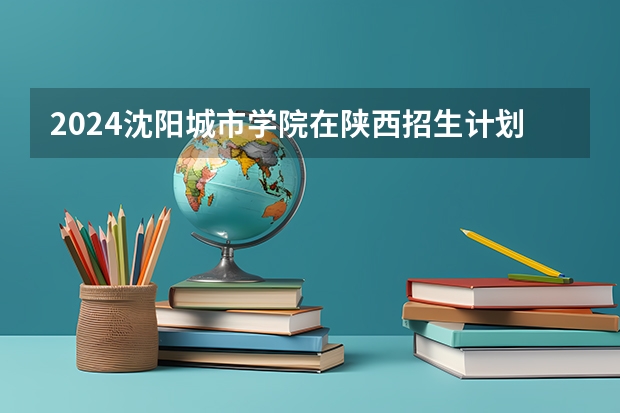 2024沈阳城市学院在陕西招生计划